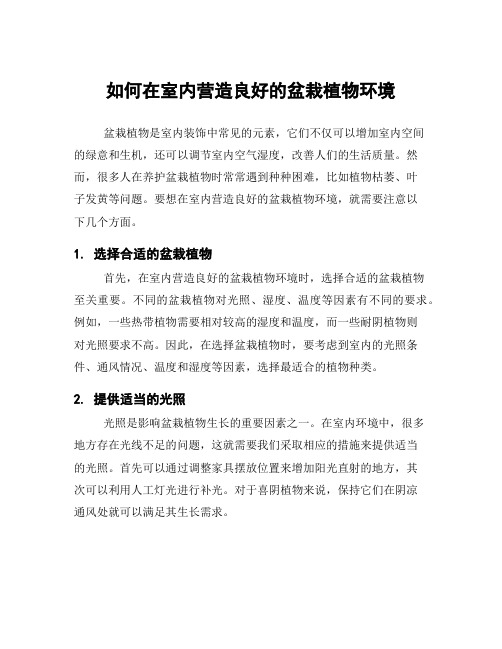 如何在室内营造良好的盆栽植物环境

盆栽植物是室内装饰中常见的元素，它们不仅可以增加室内空间的绿意和生机，还可以调节室内空气湿度，改善人们的生活质量。然而，很多人在养护盆栽植物时常常遇到种种困难，比如植物枯萎、叶子发黄等问题。要想在室内营造良好的盆栽植物环境，就需要注意以下几个方面。

1. 选择合适的盆栽植物

首先，在室内营造良好的盆栽植物环境时，选择合适的盆栽植物至关重要。不同的盆栽植物对光照、湿度、温度等因素有不同的要求。例如，一些热带植物需要相对较高的湿度和温度，而一些耐阴植物则对光照要求不高。因此，在选择盆栽植物时，要考虑到室内的光照条件、通风情况、温度和湿度等因素，选择最适合的植物种类。

2. 提供适当的光照

光照是影响盆栽植物生长的重要因素之一。在室内环境中，很多地方存在光线不足的问题，这就需要我们采取相应的措施来提供适当的光照。首先可以通过调整家具摆放位置来增加阳光直射的地方，其次可以利用人工灯光进行补光。对于喜阴植物来说，保持它们在阴凉通风处就可以满足其生长需求。